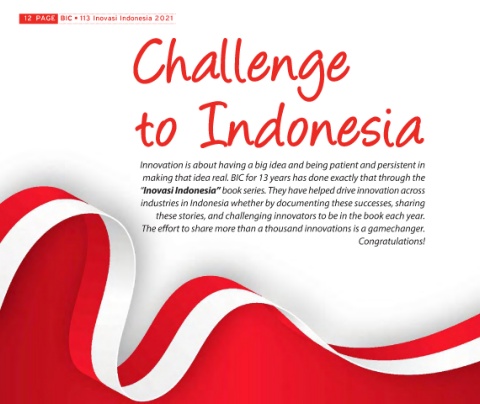 12 PAGE BIC • 113 Inovasi Indonesia 2021

Challenge to Indonesia

Innovation is about having a big idea and being patient and persistent in making that idea real. BIC for 13 years has done exactly that through the "Inovasi Indonesia" book series. They have helped drive innovation across industries in Indonesia whether by documenting these successes, sharing these stories, and challenging innovators to be in the book each year. The effort to share more than a thousand innovations is a gamechanger. Congratulations!